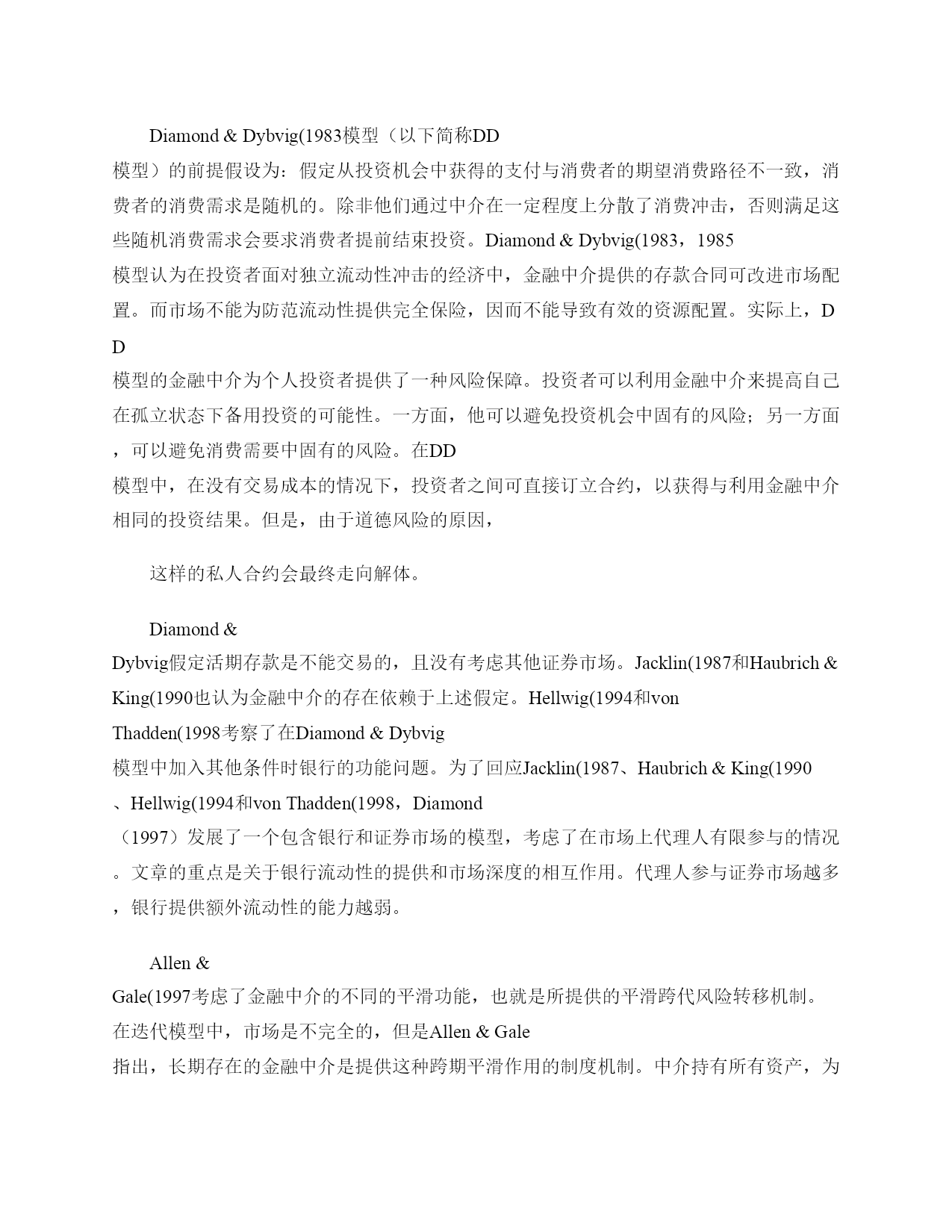 Diamond & Dybvig(1983模型（以下简称DD模型）的前提假设为：假定从投资机会中获得的支付与消费者的期望消费路径不一致，消费者的消费需求是随机的。除非他们通过中介在一定程度上分散了消费冲击，否则满足这些随机消费需求会要求消费者提前结束投资。Diamond & Dybvig(1983，1985模型认为在投资者面对独立流动性冲击的经济中，金融中介提供的存款合同可改进市场配置。而市场不能为防范流动性提供完全保险，因而不能导致有效的资源配置。实际上，DD模型的金融中介为个人投资者提供了一种风险保障。投资者可以利用金融中介来提高自己在孤立状态下备用投资的可能性。一方面，他可以避免投资机会中固有的风险；另一方面，可以避免消费需要中固有的风险。在DD模型中，在没有交易成本的情况下，投资者之间可直接订立合约，以获得与利用金融中介相同的投资结果。但是，由于道德风险的原因，

这样的私人合约会最终走向解体。

Diamond & Dybvig假定活期存款是不能交易的，且没有考虑其他证券市场。Jacklin(1987和Haubrich & King(1990也认为金融中介的存在依赖于上述假定。Hellwig(1994和von Thadden(1998考察了在Diamond & Dybvig模型中加入其他条件时银行的功能问题。为了回应Jacklin(1987、Haubrich & King(1990、Hellwig(1994和von Thadden(1998，Diamond（1997）发展了一个包含银行和证券市场的模型，考虑了在市场上代理人有限参与的情况。文章的重点是关于银行流动性的提供和市场深度的相互作用。代理人参与证券市场越多，银行提供额外流动性的能力越弱。

Allen & Gale(1997考虑了金融中介的不同的平滑功能，也就是所提供的平滑跨代风险转移机制。在迭代模型中，市场是不完全的，但是Allen & Gale指出，长期存在的金融中介是提供这种跨期平滑作用的制度机制。中介持有所有资产，为